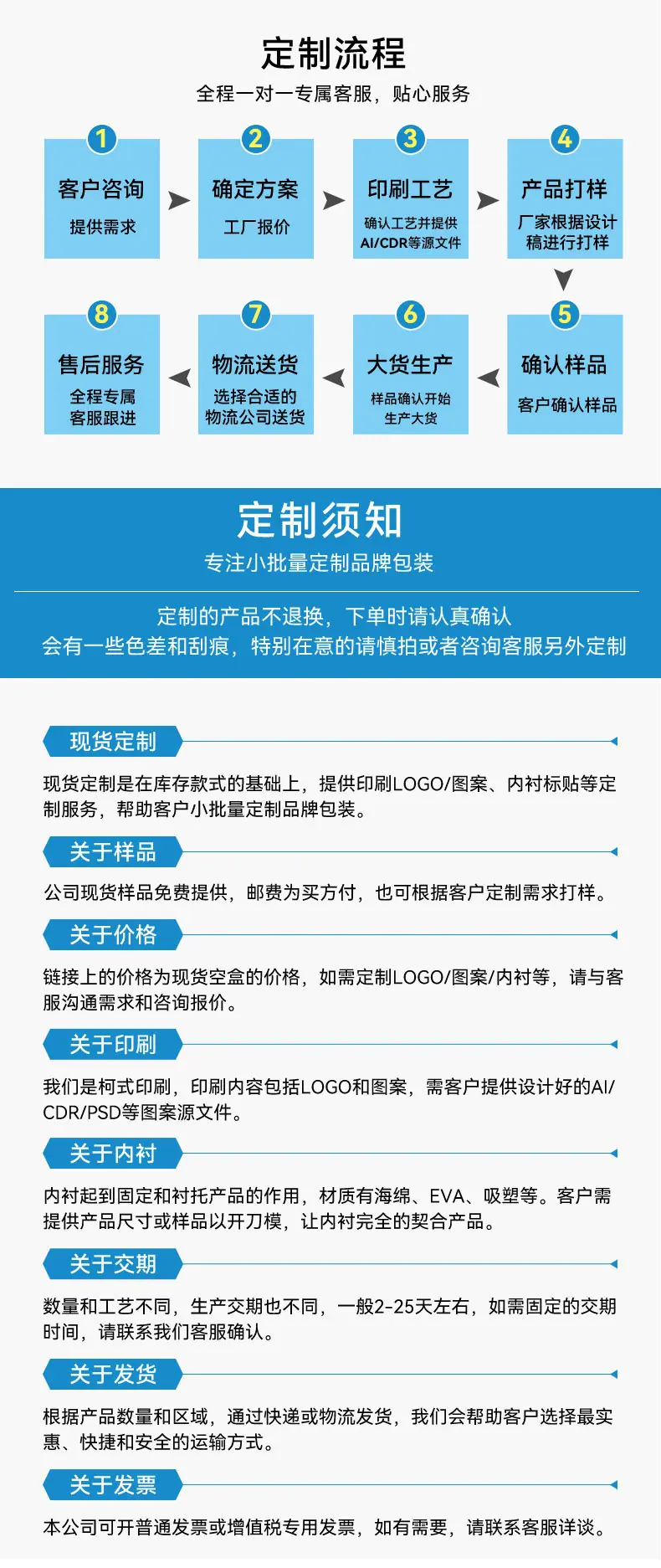 定制流程
全程一对一专属客服，贴心服务

1
客户咨询
提供需求

2
确定方案
工厂报价

3
印刷工艺
确认工艺并提供AI/CDR等源文件

4
产品打样
厂家根据设计稿进行打样

5
确认样品
客户确认样品

6
大货生产
样品确认开始生产大货

7
物流送货
选择合适的物流公司送货

8
售后服务
全程专属客服跟进

定制须知
专注小批量定制品牌包装

定制的产品不退换，下单时请认真确认
会有一些色差和刮痕，特别在意的请慎拍或者咨询客服另外定制

现货定制
现货定制是在库存款式的基础上，提供印刷LOGO/图案、内衬标贴等定制服务，帮助客户小批量定制品牌包装。

关于样品
公司现货样品免费提供，邮费为买方付，也可根据客户定制需求打样。

关于价格
链接上的价格为现货空盒的价格，如需定制LOGO/图案/内衬等，请与客服沟通需求和咨询报价。

关于印刷
我们是柯式印刷，印刷内容包括LOGO和图案，需客户提供设计好的AI/CDR/PSD等图案源文件。

关于内衬
内衬起到固定和衬托产品的作用，材质有海绵、EVA、吸塑等。客户需提供产品尺寸或样品以开刀模，让内衬完全的契合产品。

关于交期
数量和工艺不同，生产交期也不同，一般2-25天左右，如需固定的交期时间，请联系我们客服确认。

关于发货
根据产品数量和区域，通过快递或物流发货，我们会帮助客户选择最实惠、快捷和安全的运输方式。

关于发票
本公司可开普通发票或增值税专用发票，如有需要，请联系客服详谈。